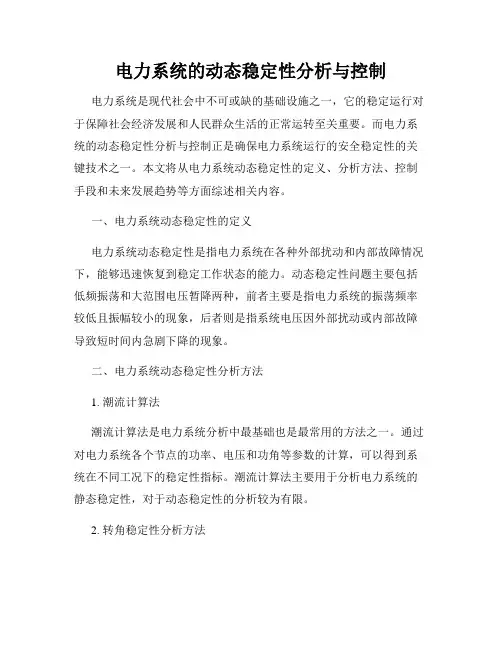 电力系统的动态稳定性分析与控制

电力系统是现代社会中不可或缺的基础设施之一，它的稳定运行对于保障社会经济发展和人民群众生活的正常运转至关重要。而电力系统的动态稳定性分析与控制正是确保电力系统运行的安全稳定性的关键技术之一。本文将从电力系统动态稳定性的定义、分析方法、控制手段和未来发展趋势等方面综述相关内容。

一、电力系统动态稳定性的定义

电力系统动态稳定性是指电力系统在各种外部扰动和内部故障情况下，能够迅速恢复到稳定工作状态的能力。动态稳定性问题主要包括低频振荡和大范围电压暂降两种，前者主要是指电力系统的振荡频率较低且振幅较小的现象，后者则是指系统电压因外部扰动或内部故障导致短时间内急剧下降的现象。

二、电力系统动态稳定性分析方法

1. 潮流计算法

潮流计算法是电力系统分析中最基础也是最常用的方法之一。通过对电力系统各个节点的功率、电压和功角等参数的计算，可以得到系统在不同工况下的稳定性指标。潮流计算法主要用于分析电力系统的静态稳定性，对于动态稳定性的分析较为有限。

2. 转角稳定性分析方法